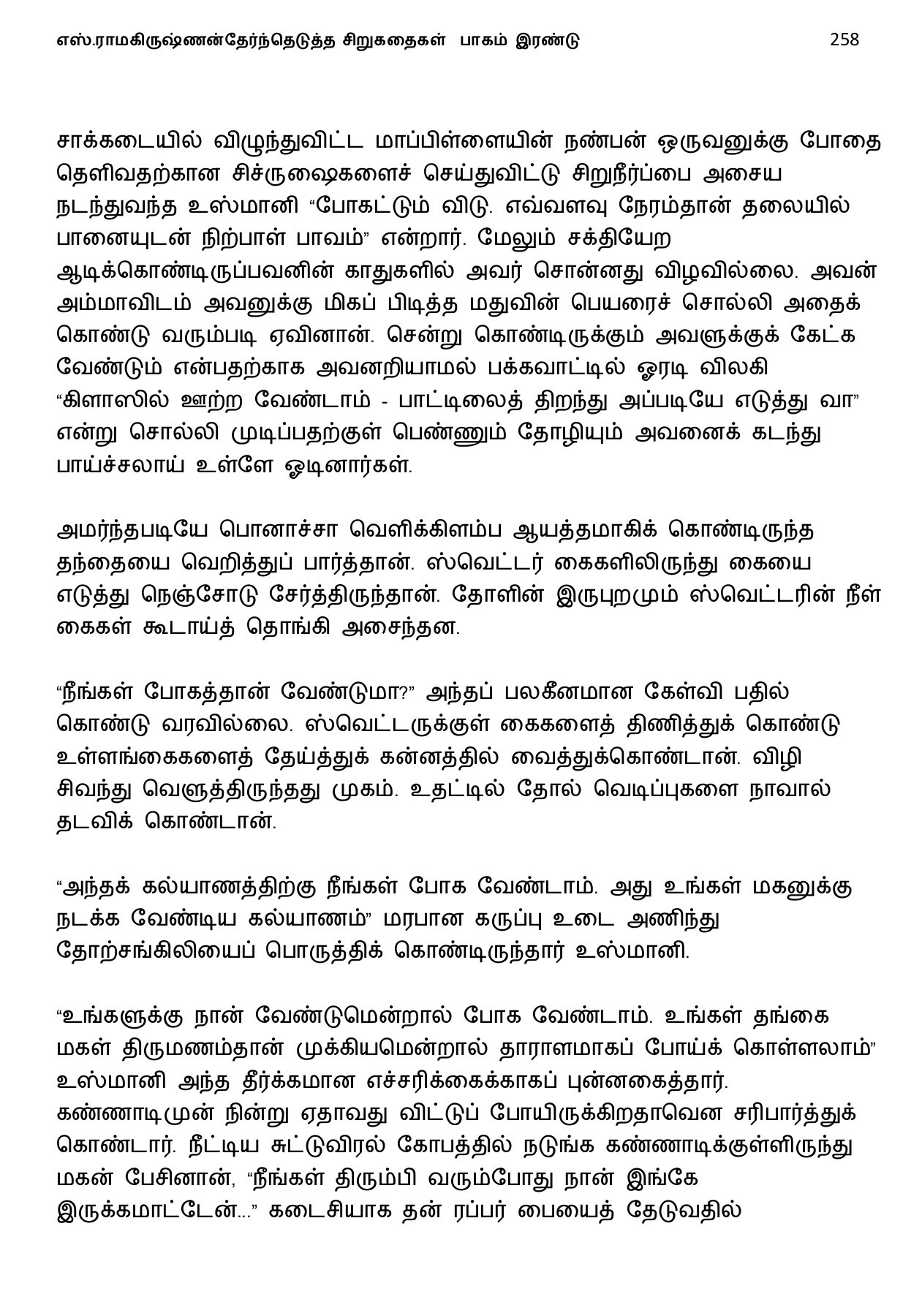 எஸ்.ராமகிருஷ்ணன்தேர்ந்தெடுத்த சிறுகதைகள் பாகம் இரண்டு 258

சாக்கடையில் விழுந்துவிட்ட மாப்பிள்ளையின் நண்பன் ஒருவனுக்கு போதை தெளிவதற்கான சிச்ருஷைகளைச் செய்துவிட்டு சிறுநீர்ப்பை அசைய நடந்துவந்த உஸ்மானி “போகட்டும் விடு. எவ்வளவு நேரம்தான் தலையில் பானையுடன் நிற்பாள் பாவம்” என்றார். மேலும் சக்தியேற ஆடிக்கொண்டிருப்பவனின் காதுகளில் அவர் சொன்னது விழவில்லை. அவன் அம்மாவிடம் அவனுக்கு மிகப் பிடித்த மதுவின் பெயரைச் சொல்லி அதைக் கொண்டு வரும்படி ஏவினான். சென்று கொண்டிருக்கும் அவளுக்குக் கேட்க வேண்டும் என்பதற்காக அவனறியாமல் பக்கவாட்டில் ஓரடி விலகி “கிளாஸில் ஊற்ற வேண்டாம் - பாட்டிலைத் திறந்து அப்படியே எடுத்து வா” என்று சொல்லி முடிப்பதற்குள் பெண்ணும் தோழியும் அவனைக் கடந்து பாய்ச்சலாய் உள்ளே ஓடினார்கள்.

அமர்ந்தபடியே பொனாச்சா வெளிக்கிளம்ப ஆயத்தமாகிக் கொண்டிருந்த தந்தையை வெறித்துப் பார்த்தான். ஸ்வெட்டர் கைகளிலிருந்து கையை எடுத்து நெஞ்சோடு சேர்த்திருந்தான். தோளின் இருபுறமும் ஸ்வெட்டரின் நீள் கைகள் கூடாய்த் தொங்கி அசைந்தன.

“நீங்கள் போகத்தான் வேண்டுமா?” அந்தப் பலகீனமான கேள்வி பதில் கொண்டு வரவில்லை. ஸ்வெட்டருக்குள் கைகளைத் திணித்துக் கொண்டு உள்ளங்கைகளைத் தேய்த்துக் கன்னத்தில் வைத்துக்கொண்டான். விழி சிவந்து வெளுத்திருந்தது முகம். உதட்டில் தோல் வெடிப்புகளை நாவால் தடவிக் கொண்டான்.

“அந்தக் கல்யாணத்திற்கு நீங்கள் போக வேண்டாம். அது உங்கள் மகனுக்கு நடக்க வேண்டிய கல்யாணம்” மரபான கருப்பு உடை அணிந்து தோற்சங்கிலியைப் பொருத்திக் கொண்டிருந்தார் உஸ்மானி.

“உங்களுக்கு நான் வேண்டுமென்றால் போக வேண்டாம். உங்கள் தங்கை மகள் திருமணம்தான் முக்கியமென்றால் தாராளமாகப் போய்க் கொள்ளலாம்” உஸ்மானி அந்த தீர்க்கமான எச்சரிக்கைக்காகப் புன்னகைத்தார். கண்ணாடிமுன் நின்று ஏதாவது விட்டுப் போயிருக்கிறதாவென சரிபார்த்துக் கொண்டார். நீட்டிய சுட்டுவிரல் கோபத்தில் நடுங்க கண்ணாடிக்குள்ளிருந்து மகன் பேசினான், “நீங்கள் திரும்பி வரும்போது நான் இங்கே இருக்கமாட்டேன்...” கடைசியாக தன் ரப்பர் பையைத் தேடுவதில்